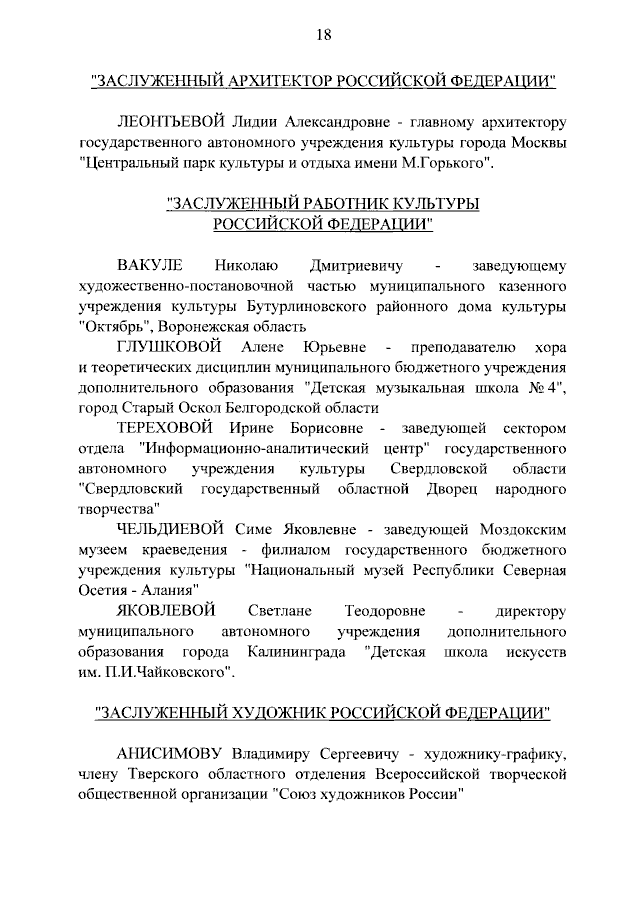 18

"ЗАСЛУЖЕННЫЙ АРХИТЕКТОР РОССИЙСКОЙ ФЕДЕРАЦИИ"

ЛЕОНТЬЕВОЙ Лидии Александровне - главному архитектору государственного автономного учреждения культуры города Москвы "Центральный парк культуры и отдыха имени М.Горького".

"ЗАСЛУЖЕННЫЙ РАБОТНИК КУЛЬТУРЫ РОССИЙСКОЙ ФЕДЕРАЦИИ"

ВАКУЛЕ Николаю Дмитриевичу - заведующему художественно-постановочной частью муниципального казенного учреждения культуры Бутурлиновского районного дома культуры "Октябрь", Воронежская область

ГЛУШКОВОЙ Алене Юрьевне - преподавателю хора и теоретических дисциплин муниципального бюджетного учреждения дополнительного образования "Детская музыкальная школа № 4", город Старый Оскол Белгородской области

ТЕРЕХОВОЙ Ирине Борисовне - заведующей сектором отдела "Информационно-аналитический центр" государственного автономного учреждения культуры Свердловской области "Свердловский государственный областной Дворец народного творчества"

ЧЕЛЬДИЕВОЙ Симе Яковлевне - заведующей Моздокским музеем краеведения - филиалом государственного бюджетного учреждения культуры "Национальный музей Республики Северная Осетия - Алания"

ЯКОВЛЕВОЙ Светлане Теодоровне - директору муниципального автономного учреждения дополнительного образования города Калининграда "Детская школа искусств им. П.И.Чайковского".

"ЗАСЛУЖЕННЫЙ ХУДОЖНИК РОССИЙСКОЙ ФЕДЕРАЦИИ"

АНИСИМОВУ Владимиру Сергеевичу - художнику-графику, члену Тверского областного отделения Всероссийской творческой общественной организации "Союз художников России"